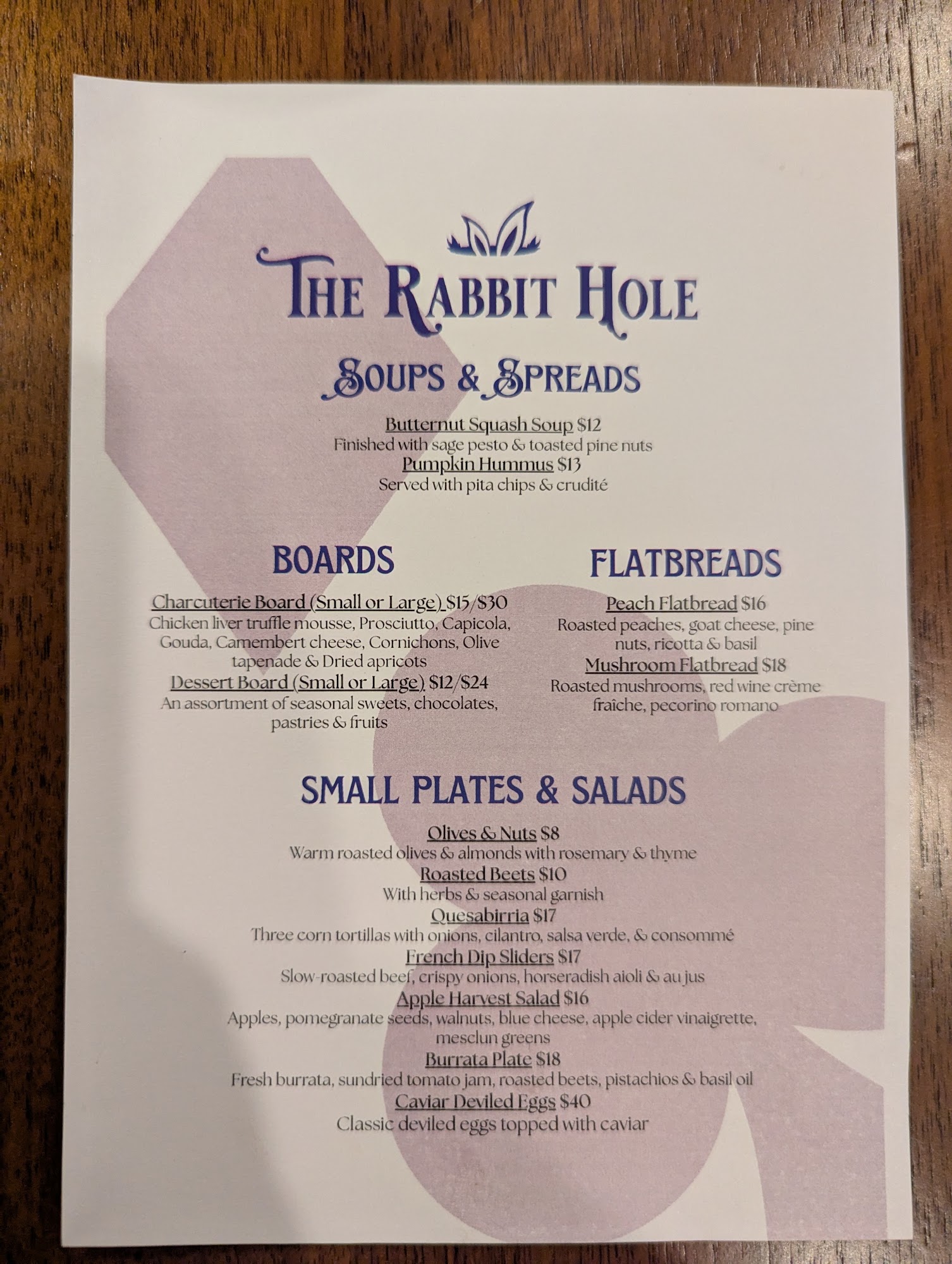 THE RABBIT HOLE

SOUPS & SPREADS

Butternut Squash Soup $12
Finished with sage pesto & toasted pine nuts
Pumpkin Hummus $13
Served with pita chips & crudité

BOARDS

Charcuterie Board (Small or Large) $15/$30
Chicken liver truffle mousse, Prosciutto, Capicola, Gouda, Camembert cheese, Cornichons, Olive tapenade & Dried apricots
Dessert Board (Small or Large) $12/$24
An assortment of seasonal sweets, chocolates, pastries & fruits

FLATBREADS

Peach Flatbread $16
Roasted peaches, goat cheese, pine nuts, ricotta & basil
Mushroom Flatbread $18
Roasted mushrooms, red wine crème fraîche, pecorino romano

SMALL PLATES & SALADS

Olives & Nuts $8
Warm roasted olives & almonds with rosemary & thyme
Roasted Beets $10
With herbs & seasonal garnish
Quesabirria $17
Three corn tortillas with onions, cilantro, salsa verde, & consommé
French Dip Sliders $17
Slow-roasted beef, crispy onions, horseradish aioli & au jus
Apple Harvest Salad $16
Apples, pomegranate seeds, walnuts, blue cheese, apple cider vinaigrette, mesclun greens
Burrata Plate $18
Fresh burrata, sundried tomato jam, roasted beets, pistachios & basil oil
Caviar Deviled Eggs $40
Classic deviled eggs topped with caviar